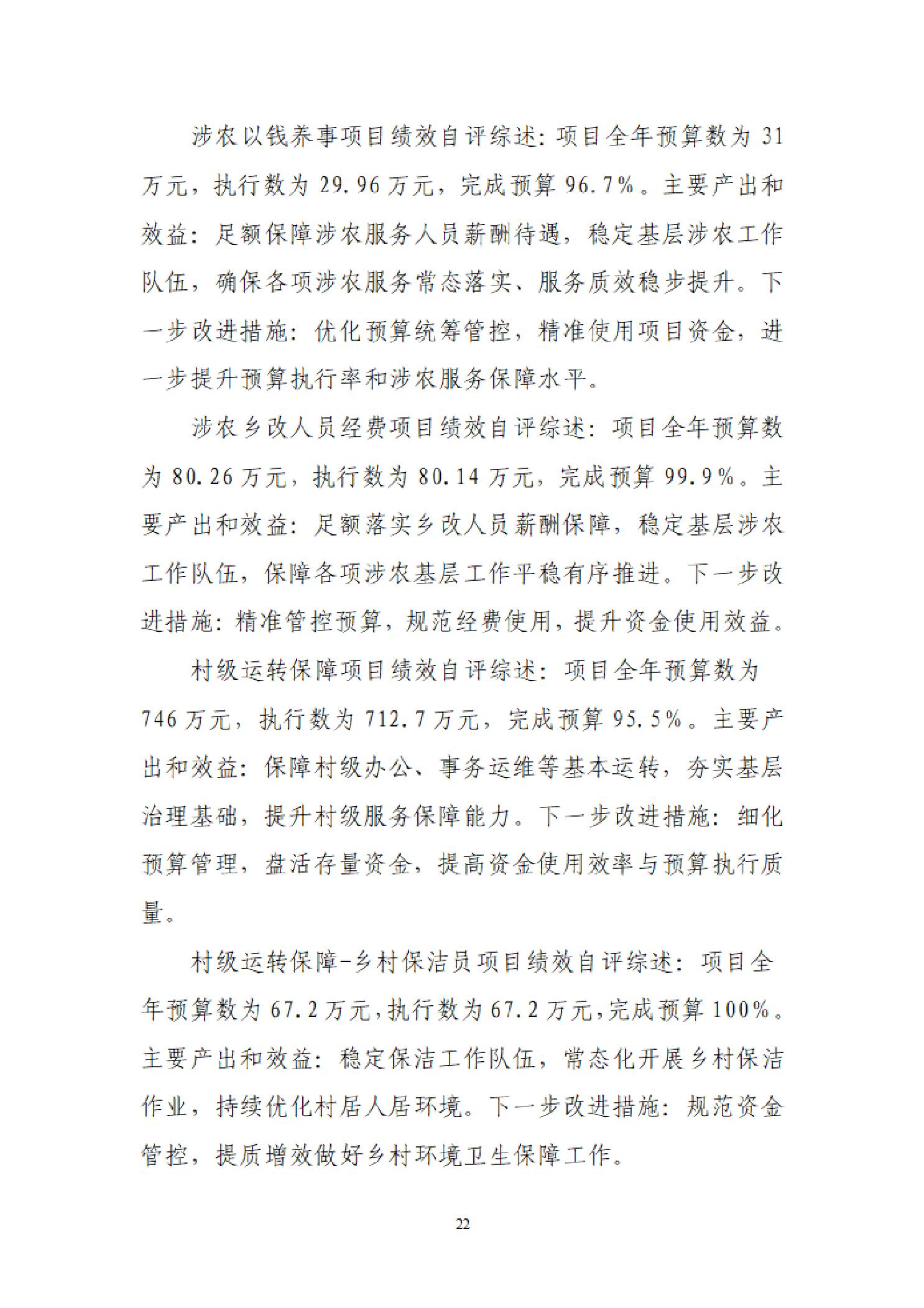 涉农以钱养事项目绩效自评综述：项目全年预算数为31万元，执行数为29.96万元，完成预算96.7%。主要产出和效益：足额保障涉农服务人员薪酬待遇，稳定基层涉农工作队伍，确保各项涉农服务常态落实、服务质效稳步提升。下一步改进措施：优化预算统筹管控，精准使用项目资金，进一步提升预算执行率和涉农服务保障水平。

涉农乡改人员经费项目绩效自评综述：项目全年预算数为80.26万元，执行数为80.14万元，完成预算99.9%。主要产出和效益：足额落实乡改人员薪酬保障，稳定基层涉农工作队伍，保障各项涉农基层工作平稳有序推进。下一步改进措施：精准管控预算，规范经费使用，提升资金使用效益。

村级运转保障项目绩效自评综述：项目全年预算数为746万元，执行数为712.7万元，完成预算95.5%。主要产出和效益：保障村级办公、事务运维等基本运转，夯实基层治理基础，提升村级服务保障能力。下一步改进措施：细化预算管理，盘活存量资金，提高资金使用效率与预算执行质量。

村级运转保障-乡村保洁员项目绩效自评综述：项目全年预算数为67.2万元，执行数为67.2万元，完成预算100%。主要产出和效益：稳定保洁工作队伍，常态化开展乡村保洁作业，持续优化村居人居环境。下一步改进措施：规范资金管控，提质增效做好乡村环境卫生保障工作。

22